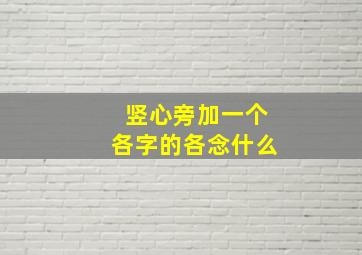 竖心旁加一个
各字的各念什么